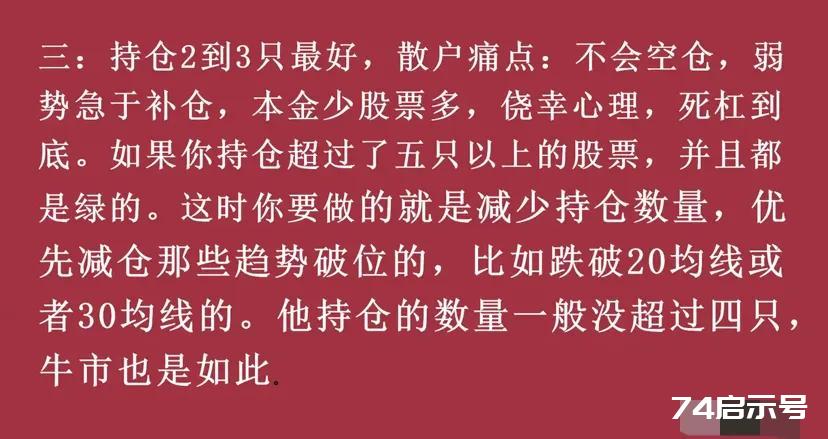 三：持仓2到3只最好，散户痛点：不会空仓，弱势急于补仓，本金少股票多，侥幸心理，死杠到底。如果你持仓超过了五只以上的股票，并且都是绿的。这时你要做的就是减少持仓数量，优先减仓那些趋势破位的，比如跌破20均线或者30均线的。他持仓的数量一般没超过四只，牛市也是如此.

74启示号